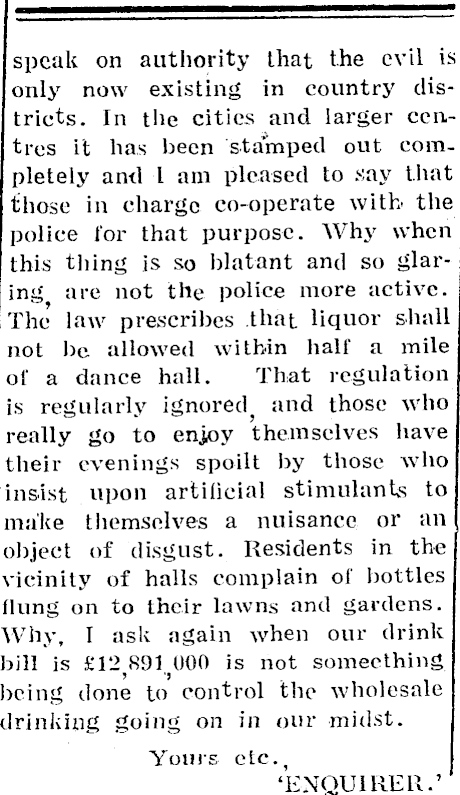 speak on authority that the evil is only now existing in country districts. In the cities and larger centres it has been stamped out completely and I am pleased to say that those in charge co-operate with the police for that purpose. Why when this thing is so blatant and so glaring, are not the police more active. The law prescribes that liquor shall not be allowed within half a mile of a dance hall. That regulation is regularly ignored, and those who really go to enjoy themselves have their evenings spoilt by those who insist upon artificial stimulants to make themselves a nuisance or an object of disgust. Residents in the vicinity of halls complain of bottles flung on to their lawns and gardens. Why, I ask again when our drink bill is £12,891,000 is not someething being done to control the wholesale drinking going on in our midst.

Yours etc.,
'ENQUIRER.'